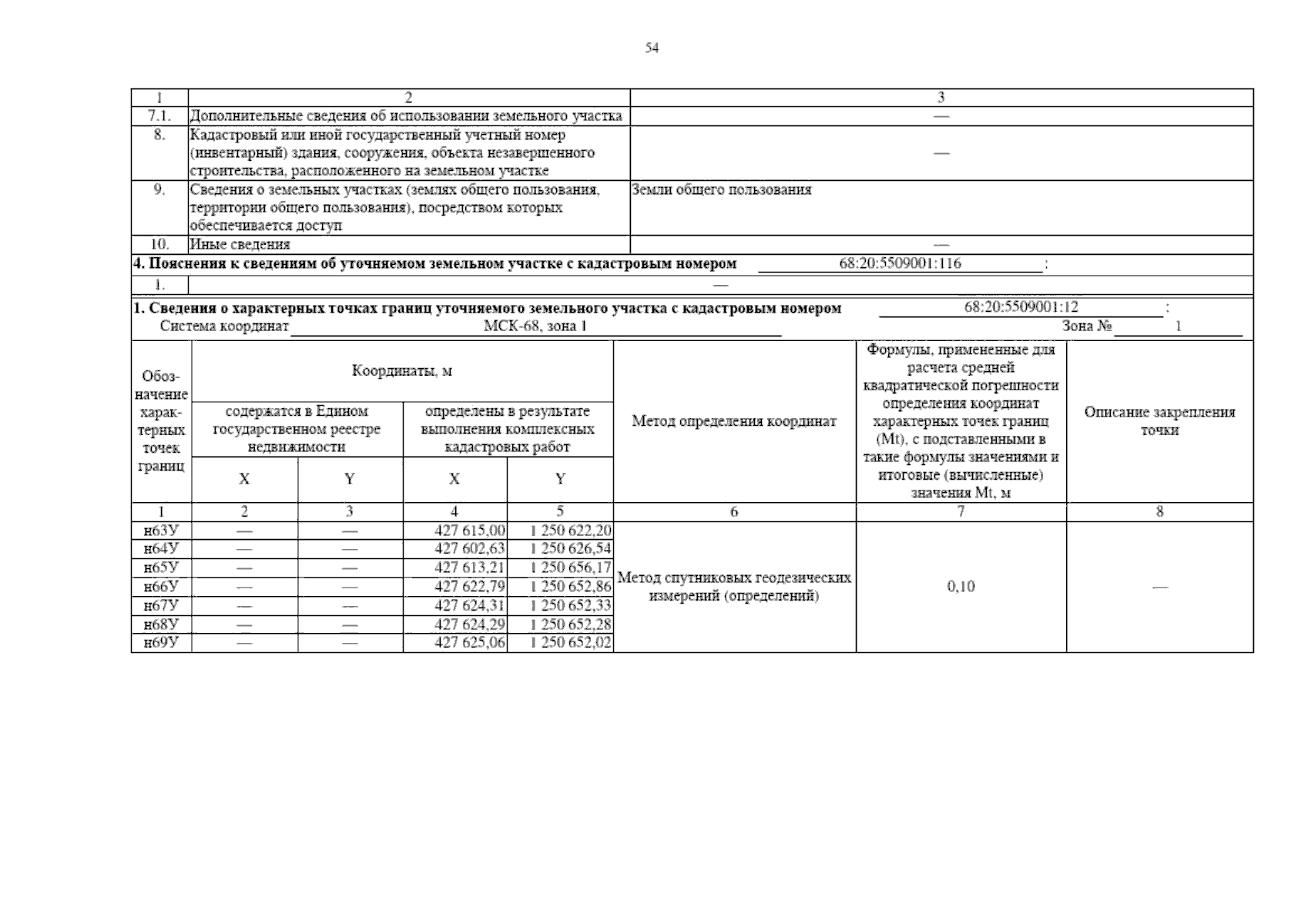 54

| 1 | 2 | 3 |
|---|---|---|
| 7.1. | Дополнительные сведения об использовании земельного участка | — |
| 8. | Кадастровый или иной государственный учетный номер (инвентарный) здания, сооружения, объекта незавершенного строительства, расположенного на земельном участке | — |
| 9. | Сведения о земельных участках (землях общего пользования, территории общего пользования), посредством которых обеспечивается доступ | Земли общего пользования |
| 10. | Иные сведения | — |

4. Пояснения к сведениям об уточняемом земельном участке с кадастровым номером 68:20:5509001:116 :

| 1. | — |
|---|---|

1. Сведения о характерных точках границ уточняемого земельного участка с кадастровым номером 68:20:5509001:12 :
Система координат МСК-68, зона 1 Зона № 1

| Обозначение характерных точек границ | Координаты, м: содержатся в Едином государственном реестре недвижимости X | Координаты, м: содержатся в Едином государственном реестре недвижимости Y | Координаты, м: определены в результате выполнения комплексных кадастровых работ X | Координаты, м: определены в результате выполнения комплексных кадастровых работ Y | Метод определения координат | Формулы, примененные для расчета средней квадратической погрешности определения координат характерных точек границ (Mt), с подставленными в такие формулы значениями и итоговые (вычисленные) значения Mt, м | Описание закрепления точки |
|---|---|---|---|---|---|---|---|
| 1 | 2 | 3 | 4 | 5 | 6 | 7 | 8 |
| н63У | — | — | 427 615,00 | 1 250 622,20 | Метод спутниковых геодезических измерений (определений) | 0,10 | — |
| н64У | — | — | 427 602,63 | 1 250 626,54 | | | |
| н65У | — | — | 427 613,21 | 1 250 656,17 | | | |
| н66У | — | — | 427 622,79 | 1 250 652,86 | | | |
| н67У | — | — | 427 624,31 | 1 250 652,33 | | | |
| н68У | — | — | 427 624,29 | 1 250 652,28 | | | |
| н69У | — | — | 427 625,06 | 1 250 652,02 | | | |